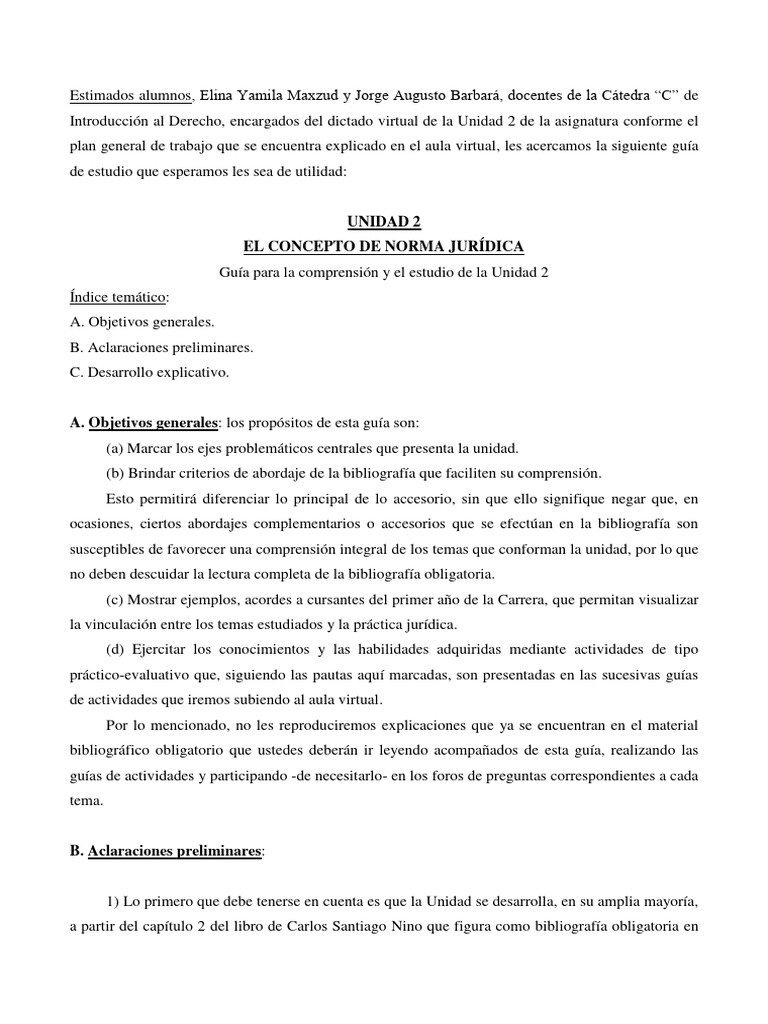 Estimados alumnos, Elina Yamila Maxzud y Jorge Augusto Barbará, docentes de la Cátedra "C" de Introducción al Derecho, encargados del dictado virtual de la Unidad 2 de la asignatura conforme el plan general de trabajo que se encuentra explicado en el aula virtual, les acercamos la siguiente guía de estudio que esperamos les sea de utilidad:

UNIDAD 2
EL CONCEPTO DE NORMA JURÍDICA
Guía para la comprensión y el estudio de la Unidad 2

Índice temático:
A. Objetivos generales.
B. Aclaraciones preliminares.
C. Desarrollo explicativo.

A. Objetivos generales: los propósitos de esta guía son:
(a) Marcar los ejes problemáticos centrales que presenta la unidad.
(b) Brindar criterios de abordaje de la bibliografía que faciliten su comprensión.
Esto permitirá diferenciar lo principal de lo accesorio, sin que ello signifique negar que, en ocasiones, ciertos abordajes complementarios o accesorios que se efectúan en la bibliografía son susceptibles de favorecer una comprensión integral de los temas que conforman la unidad, por lo que no deben descuidar la lectura completa de la bibliografía obligatoria.
(c) Mostrar ejemplos, acordes a cursantes del primer año de la Carrera, que permitan visualizar la vinculación entre los temas estudiados y la práctica jurídica.
(d) Ejercitar los conocimientos y las habilidades adquiridas mediante actividades de tipo práctico-evaluativo que, siguiendo las pautas aquí marcadas, son presentadas en las sucesivas guías de actividades que iremos subiendo al aula virtual.
Por lo mencionado, no les reproduciremos explicaciones que ya se encuentran en el material bibliográfico obligatorio que ustedes deberán ir leyendo acompañados de esta guía, realizando las guías de actividades y participando -de necesitarlo- en los foros de preguntas correspondientes a cada tema.

B. Aclaraciones preliminares:

1) Lo primero que debe tenerse en cuenta es que la Unidad se desarrolla, en su amplia mayoría, a partir del capítulo 2 del libro de Carlos Santiago Nino que figura como bibliografía obligatoria en